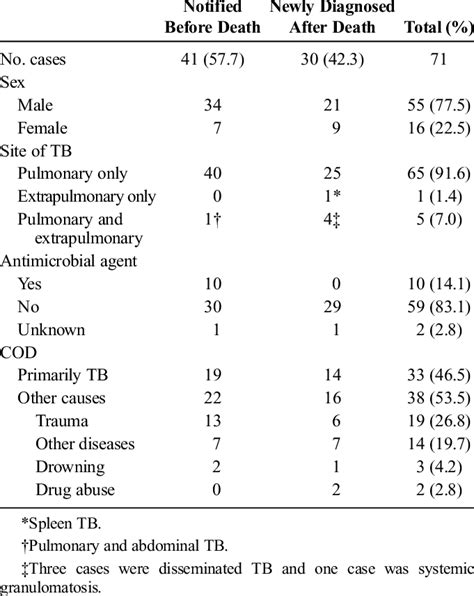 |  | Notified Before Death | Newly Diagnosed After Death | Total (%) |
|---|---|---|---|
| No. cases | 41 (57.7) | 30 (42.3) | 71 |
| Sex |  |  |  |
| Male | 34 | 21 | 55 (77.5) |
| Female | 7 | 9 | 16 (22.5) |
| Site of TB |  |  |  |
| Pulmonary only | 40 | 25 | 65 (91.6) |
| Extrapulmonary only | 0 | 1* | 1 (1.4) |
| Pulmonary and extrapulmonary | 1† | 4‡ | 5 (7.0) |
| Antimicrobial agent |  |  |  |
| Yes | 10 | 0 | 10 (14.1) |
| No | 30 | 29 | 59 (83.1) |
| Unknown | 1 | 1 | 2 (2.8) |
| COD |  |  |  |
| Primarily TB | 19 | 14 | 33 (46.5) |
| Other causes | 22 | 16 | 38 (53.5) |
| Trauma | 13 | 6 | 19 (26.8) |
| Other diseases | 7 | 7 | 14 (19.7) |
| Drowning | 2 | 1 | 3 (4.2) |
| Drug abuse | 0 | 2 | 2 (2.8) |

*Spleen TB.

†Pulmonary and abdominal TB.

‡Three cases were disseminated TB and one case was systemic granulomatosis.